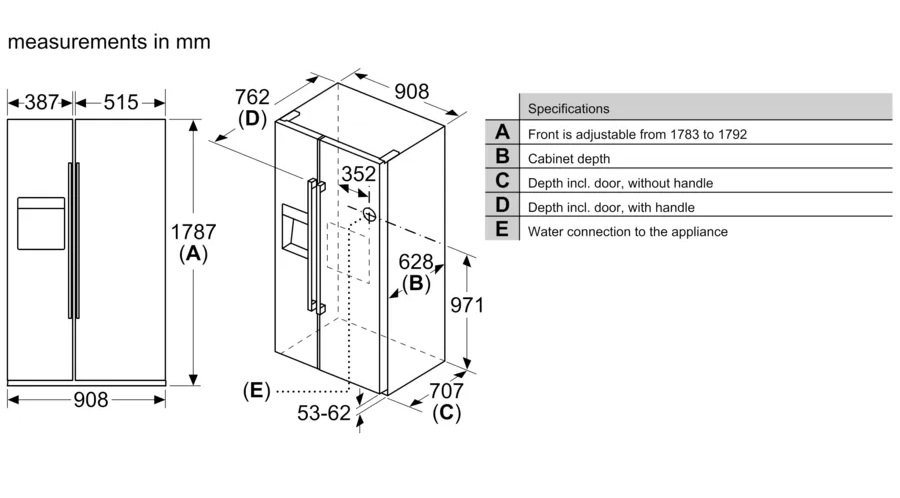 measurements in mm

387
515
1787
(A)
908

762
(D)
908
352
628
(B)
971
(E)
53-62
707
(C)

| | Specifications |
|---|---|
| A | Front is adjustable from 1783 to 1792 |
| B | Cabinet depth |
| C | Depth incl. door, without handle |
| D | Depth incl. door, with handle |
| E | Water connection to the appliance |